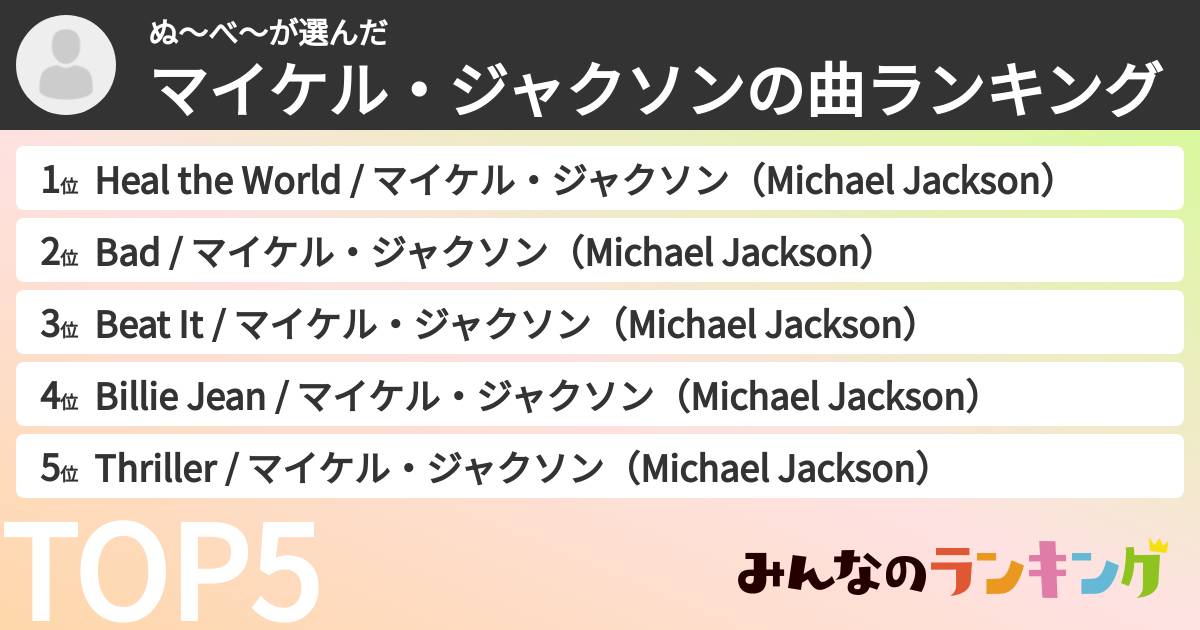 ぬ〜べ〜が選んだ
マイケル・ジャクソンの曲ランキング

1位 Heal the World / マイケル・ジャクソン（Michael Jackson）

2位 Bad / マイケル・ジャクソン（Michael Jackson）

3位 Beat It / マイケル・ジャクソン（Michael Jackson）

4位 Billie Jean / マイケル・ジャクソン（Michael Jackson）

5位 Thriller / マイケル・ジャクソン（Michael Jackson）

TOP5

みんなのランキング